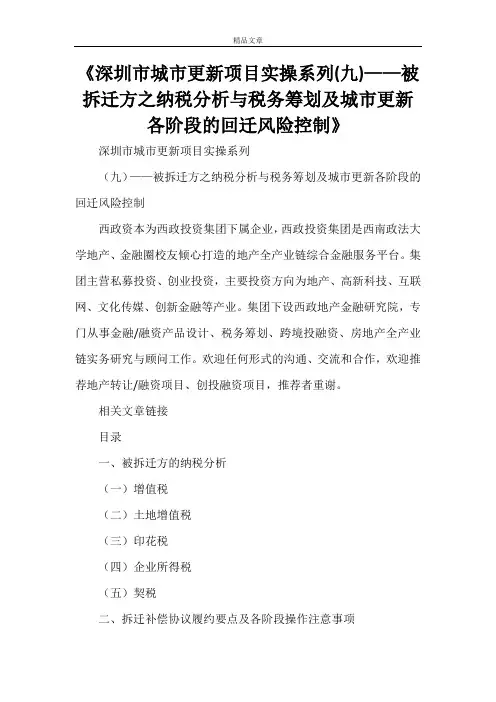 精品文章

《深圳市城市更新项目实操系列(九)——被拆迁方之纳税分析与税务筹划及城市更新各阶段的回迁风险控制》

深圳市城市更新项目实操系列

（九）——被拆迁方之纳税分析与税务筹划及城市更新各阶段的回迁风险控制

西政资本为西政投资集团下属企业，西政投资集团是西南政法大学地产、金融圈校友倾心打造的地产全产业链综合金融服务平台。集团主营私募投资、创业投资，主要投资方向为地产、高新科技、互联网、文化传媒、创新金融等产业。集团下设西政地产金融研究院，专门从事金融/融资产品设计、税务筹划、跨境投融资、房地产全产业链实务研究与顾问工作。欢迎任何形式的沟通、交流和合作，欢迎推荐地产转让/融资项目、创投融资项目，推荐者重谢。

相关文章链接

目录

一、被拆迁方的纳税分析

（一）增值税

（二）土地增值税

（三）印花税

（四）企业所得税

（五）契税

二、拆迁补偿协议履约要点及各阶段操作注意事项